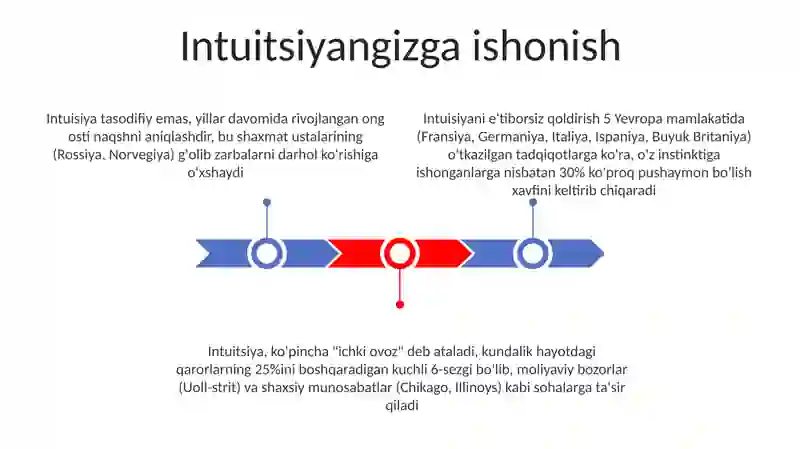 Intuitsiyangizga ishonish

Intuisiya tasodifiy emas, yillar davomida rivojlangan ong osti naqshni aniqlashdir, bu shaxmat ustalarining (Rossiya, Norvegiya) g'olib zarbalarni darhol ko'rishiga o'xshaydi

Intuisiyani e'tiborsiz qoldirish 5 Yevropa mamlakatida (Fransiya, Germaniya, Italiya, Ispaniya, Buyuk Britaniya) o'tkazilgan tadqiqotlarga ko'ra, o'z instinktiga ishonganlarga nisbatan 30% ko'proq pushaymon bo'lish xavfini keltirib chiqaradi

Intuitsiya, ko'pincha "ichki ovoz" deb ataladi, kundalik hayotdagi qarorlarning 25%ini boshqaradigan kuchli 6-sezgi bo'lib, moliyaviy bozorlar (Uoll-strit) va shaxsiy munosabatlar (Chikago, Illinoys) kabi sohalarga ta'sir qiladi